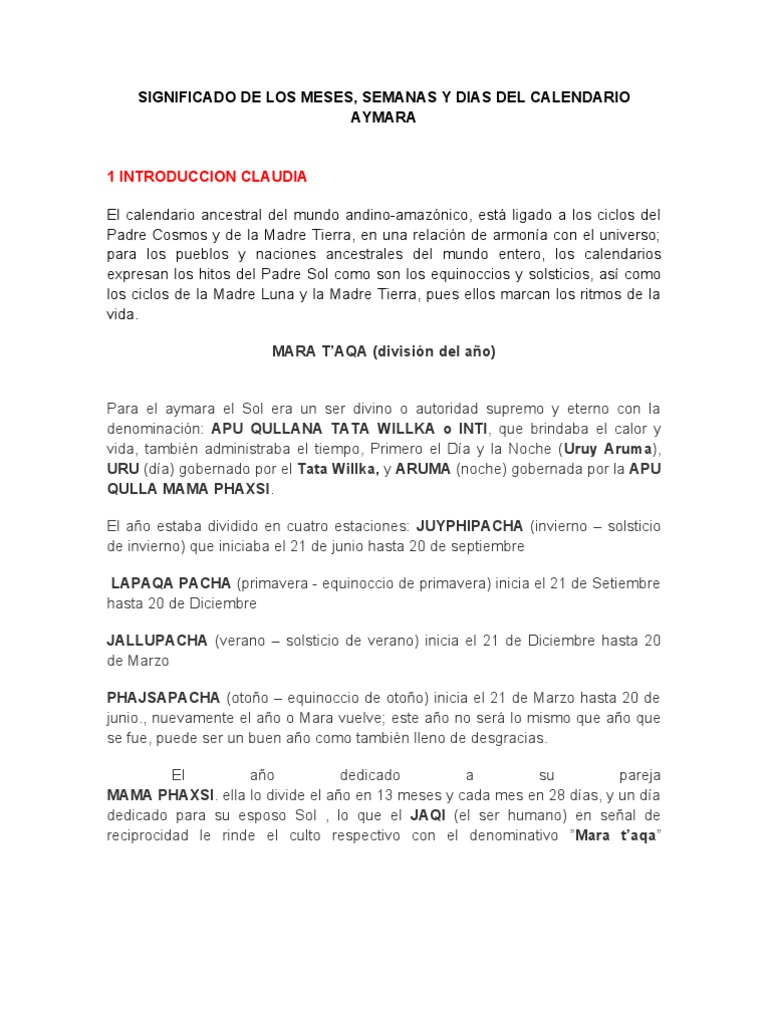 SIGNIFICADO DE LOS MESES, SEMANAS Y DIAS DEL CALENDARIO AYMARA

1 INTRODUCCION CLAUDIA

El calendario ancestral del mundo andino-amazónico, está ligado a los ciclos del Padre Cosmos y de la Madre Tierra, en una relación de armonía con el universo; para los pueblos y naciones ancestrales del mundo entero, los calendarios expresan los hitos del Padre Sol como son los equinoccios y solsticios, así como los ciclos de la Madre Luna y la Madre Tierra, pues ellos marcan los ritmos de la vida.

MARA T'AQA (división del año)

Para el aymara el Sol era un ser divino o autoridad supremo y eterno con la denominación: APU QULLANA TATA WILLKA o INTI, que brindaba el calor y vida, también administraba el tiempo, Primero el Día y la Noche (Uruy Aruma), URU (día) gobernado por el Tata Willka, y ARUMA (noche) gobernada por la APU QULLA MAMA PHAXSI.

El año estaba dividido en cuatro estaciones: JUYPHIPACHA (invierno – solsticio de invierno) que iniciaba el 21 de junio hasta 20 de septiembre

LAPAQA PACHA (primavera - equinoccio de primavera) inicia el 21 de Setiembre hasta 20 de Diciembre

JALLUPACHA (verano – solsticio de verano) inicia el 21 de Diciembre hasta 20 de Marzo

PHAJSAPACHA (otoño – equinoccio de otoño) inicia el 21 de Marzo hasta 20 de junio., nuevamente el año o Mara vuelve; este año no será lo mismo que año que se fue, puede ser un buen año como también lleno de desgracias.

El año dedicado a su pareja MAMA PHAXSI. ella lo divide el año en 13 meses y cada mes en 28 días, y un día dedicado para su esposo Sol , lo que el JAQI (el ser humano) en señal de reciprocidad le rinde el culto respectivo con el denominativo "Mara t'aqa"